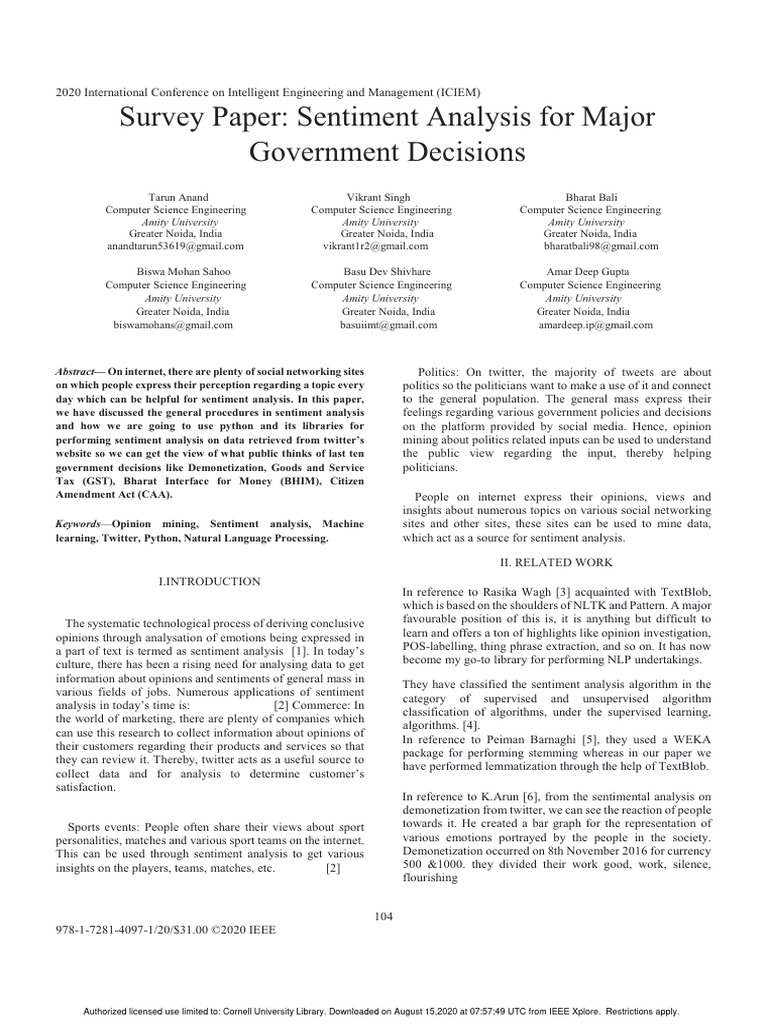 2020 International Conference on Intelligent Engineering and Management (ICIEM)

Survey Paper: Sentiment Analysis for Major Government Decisions

Tarun Anand
Computer Science Engineering
Amity University
Greater Noida, India
anandtarun53619@gmail.com

Vikrant Singh
Computer Science Engineering
Amity University
Greater Noida, India
vikrant1r2@gmail.com

Bharat Bali
Computer Science Engineering
Amity University
Greater Noida, India
bharatbali98@gmail.com

Biswa Mohan Sahoo
Computer Science Engineering
Amity University
Greater Noida, India
biswamohans@gmail.com

Basu Dev Shivhare
Computer Science Engineering
Amity University
Greater Noida, India
basuiimt@gmail.com

Amar Deep Gupta
Computer Science Engineering
Amity University
Greater Noida, India
amardeep.ip@gmail.com

Abstract— On internet, there are plenty of social networking sites on which people express their perception regarding a topic every day which can be helpful for sentiment analysis. In this paper, we have discussed the general procedures in sentiment analysis and how we are going to use python and its libraries for performing sentiment analysis on data retrieved from twitter's website so we can get the view of what public thinks of last ten government decisions like Demonetization, Goods and Service Tax (GST), Bharat Interface for Money (BHIM), Citizen Amendment Act (CAA).

Keywords—Opinion mining, Sentiment analysis, Machine learning, Twitter, Python, Natural Language Processing.

I.INTRODUCTION

The systematic technological process of deriving conclusive opinions through analysation of emotions being expressed in a part of text is termed as sentiment analysis [1]. In today's culture, there has been a rising need for analysing data to get information about opinions and sentiments of general mass in various fields of jobs. Numerous applications of sentiment analysis in today's time is: [2] Commerce: In the world of marketing, there are plenty of companies which can use this research to collect information about opinions of their customers regarding their products and services so that they can review it. Thereby, twitter acts as a useful source to collect data and for analysis to determine customer's satisfaction.

Sports events: People often share their views about sport personalities, matches and various sport teams on the internet. This can be used through sentiment analysis to get various insights on the players, teams, matches, etc. [2]

Politics: On twitter, the majority of tweets are about politics so the politicians want to make a use of it and connect to the general population. The general mass express their feelings regarding various government policies and decisions on the platform provided by social media. Hence, opinion mining about politics related inputs can be used to understand the public view regarding the input, thereby helping politicians.

People on internet express their opinions, views and insights about numerous topics on various social networking sites and other sites, these sites can be used to mine data, which act as a source for sentiment analysis.

II. RELATED WORK

In reference to Rasika Wagh [3] acquainted with TextBlob, which is based on the shoulders of NLTK and Pattern. A major favourable position of this is, it is anything but difficult to learn and offers a ton of highlights like opinion investigation, POS-labelling, thing phrase extraction, and so on. It has now become my go-to library for performing NLP undertakings.

They have classified the sentiment analysis algorithm in the category of supervised and unsupervised algorithm classification of algorithms, under the supervised learning, algorithms. [4].
In reference to Peiman Barnaghi [5], they used a WEKA package for performing stemming whereas in our paper we have performed lemmatization through the help of TextBlob.

In reference to K.Arun [6], from the sentimental analysis on demonetization from twitter, we can see the reaction of people towards it. He created a bar graph for the representation of various emotions portrayed by the people in the society. Demonetization occurred on 8th November 2016 for currency 500 &1000. they divided their work good, work, silence, flourishing

104

978-1-7281-4097-1/20/$31.00 ©2020 IEEE

Authorized licensed use limited to: Cornell University Library. Downloaded on August 15,2020 at 07:57:49 UTC from IEEE Xplore. Restrictions apply.